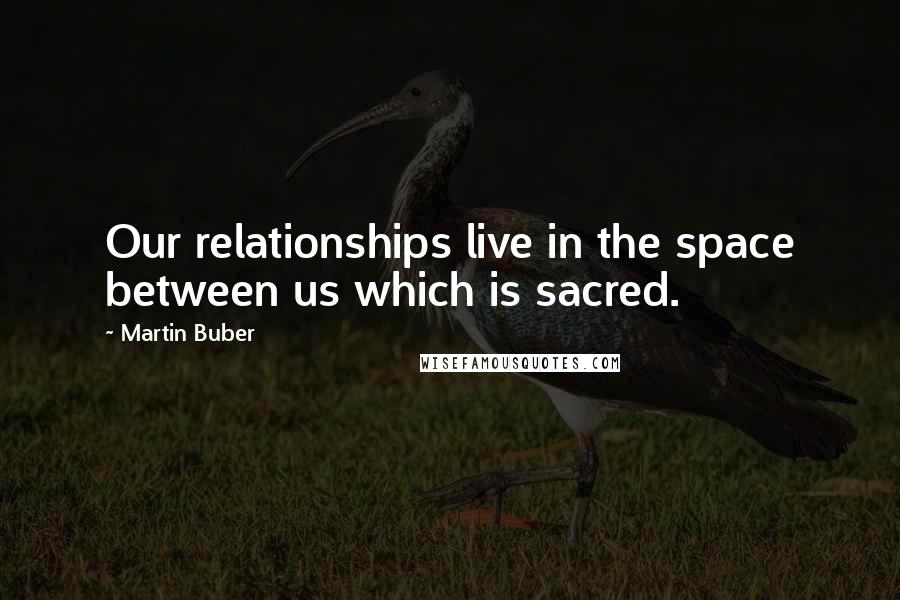 Our relationships live in the space between us which is sacred.

~ Martin Buber

WISEFAMOUSQUOTES.COM